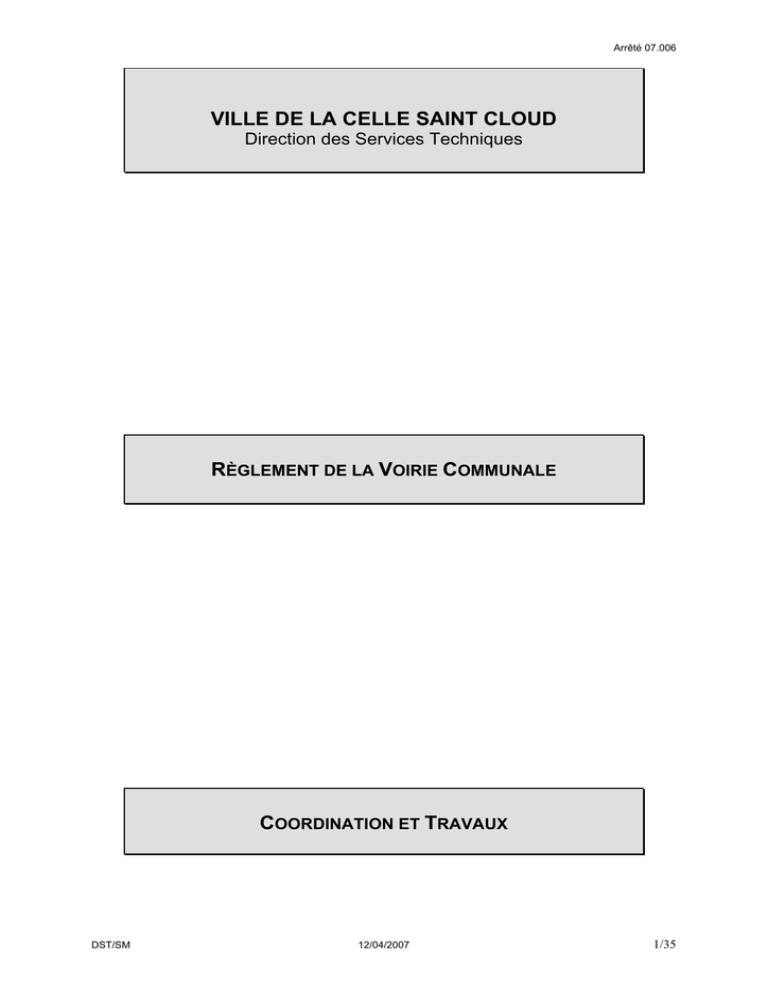 Arrêté 07.006

VILLE DE LA CELLE SAINT CLOUD
Direction des Services Techniques

RÈGLEMENT DE LA VOIRIE COMMUNALE

COORDINATION ET TRAVAUX

DST/SM

12/04/2007

1/35